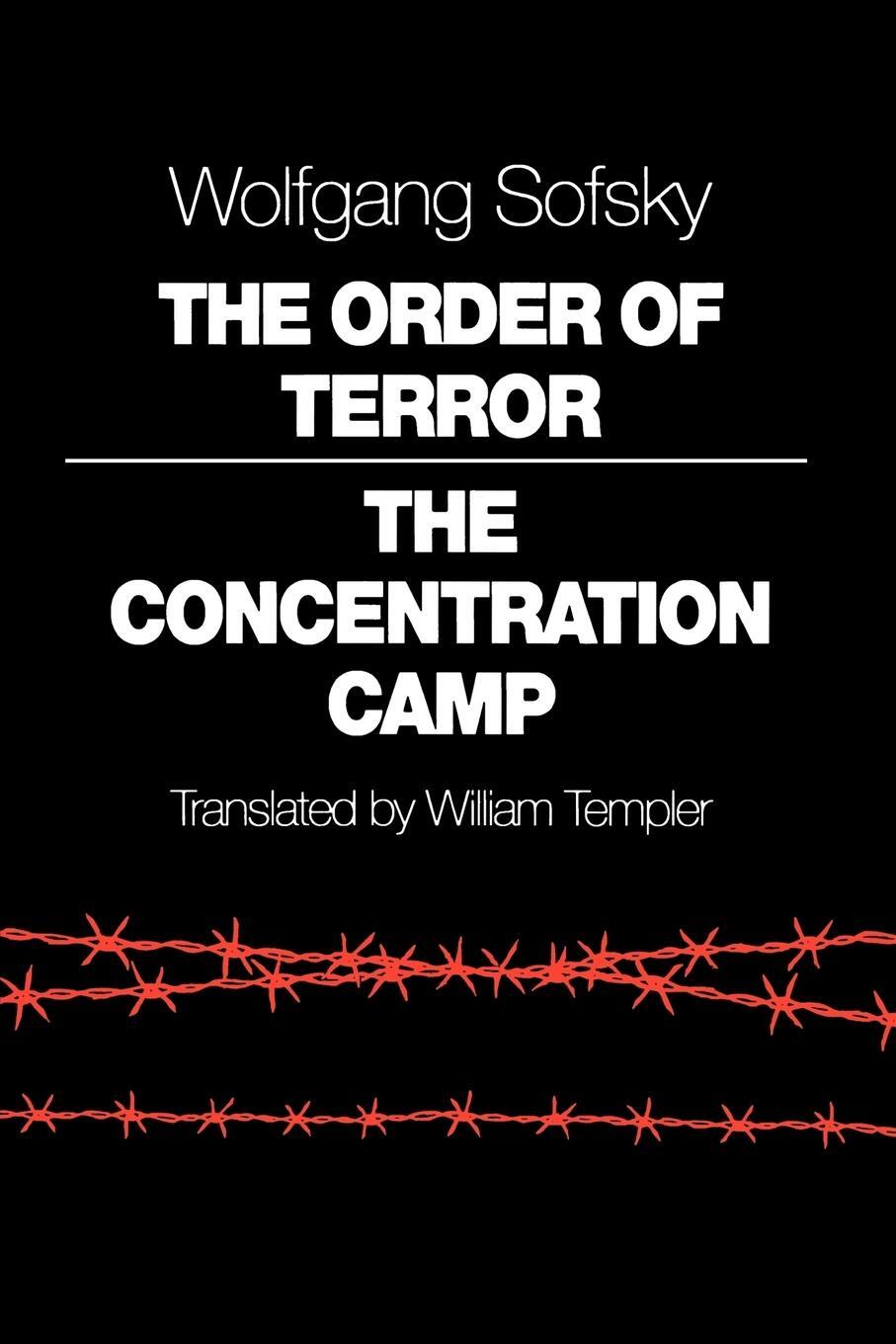 Wolfgang Sofsky

THE ORDER OF TERROR

THE CONCENTRATION CAMP

Translated by William Templer